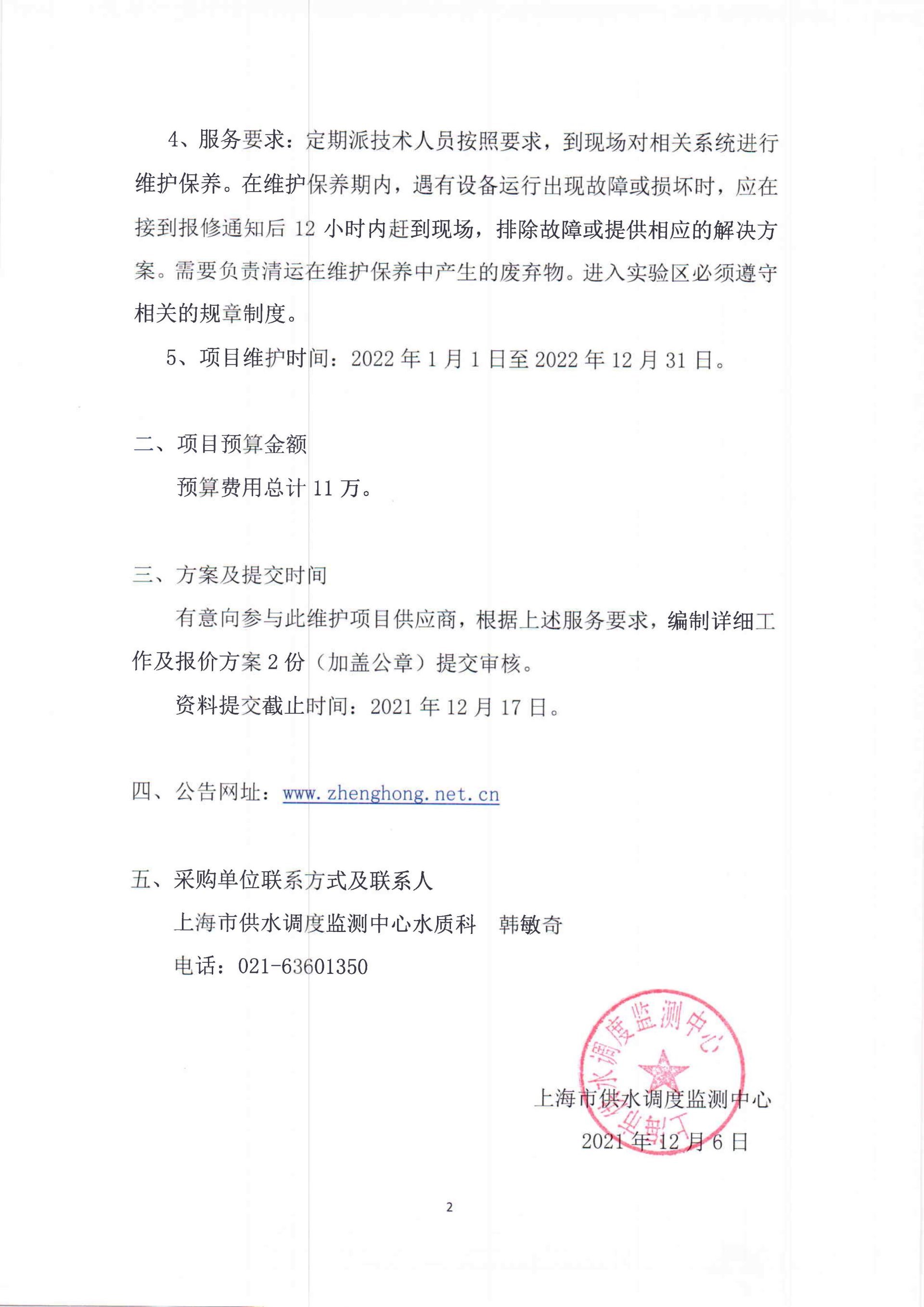 4、服务要求：定期派技术人员按照要求，到现场对相关系统进行维护保养。在维护保养期内，遇有设备运行出现故障或损坏时，应在接到报修通知后 12 小时内赶到现场，排除故障或提供相应的解决方案。需要负责清运在维护保养中产生的废弃物。进入实验区必须遵守相关的规章制度。

5、项目维护时间：2022 年 1 月 1 日至 2022 年 12 月 31 日。

二、项目预算金额

预算费用总计 11 万。

三、方案及提交时间

有意向参与此维护项目供应商，根据上述服务要求，编制详细工作及报价方案 2 份（加盖公章）提交审核。

资料提交截止时间：2021 年 12 月 17 日。

四、公告网址：www.zhenghong.net.cn

五、采购单位联系方式及联系人

上海市供水调度监测中心水质科　韩敏奇

电话：021-63601350

上海市供水调度监测中心

上海市供水调度监测中心

2021 年 12 月 6 日

2